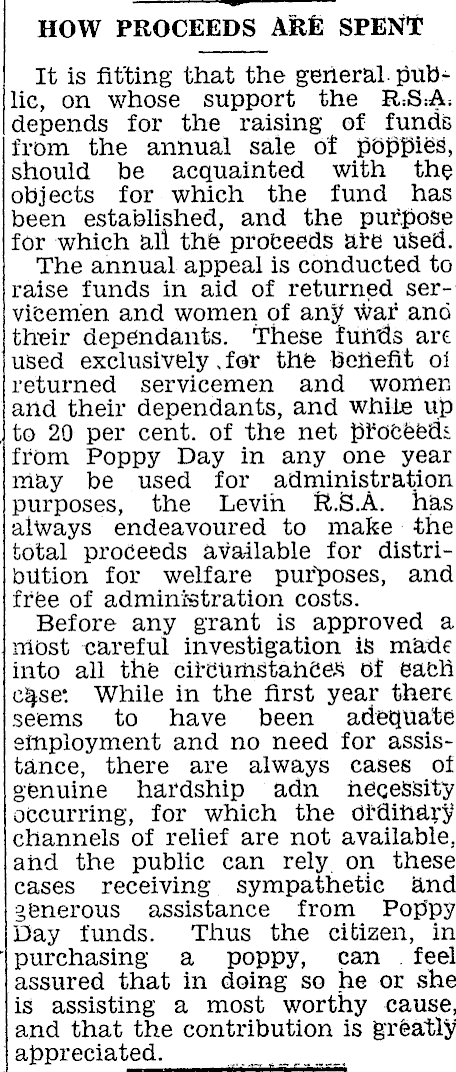 HOW PROCEEDS ARE SPENT

It is fitting that the general public, on whose support the R.S.A. depends for the raising of funds from the annual sale of poppies, should be acquainted with the objects for which the fund has been established, and the purpose for which all the proceeds are used.

The annual appeal is conducted to raise funds in aid of returned servicemen and women of any war and their dependants. These funds are used exclusively for the benefit of returned servicemen and women and their dependants, and while up to 20 per cent. of the net proceeds from Poppy Day in any one year may be used for administration purposes, the Levin R.S.A. has always endeavoured to make the total proceeds available for distribution for welfare purposes, and free of administration costs.

Before any grant is approved a most careful investigation is made into all the circumstances of each case. While in the first year there seems to have been adequate employment and no need for assistance, there are always cases of genuine hardship adn necessity occurring, for which the ordinary channels of relief are not available, and the public can rely on these cases receiving sympathetic and generous assistance from Poppy Day funds. Thus the citizen, in purchasing a poppy, can feel assured that in doing so he or she is assisting a most worthy cause, and that the contribution is greatly appreciated.